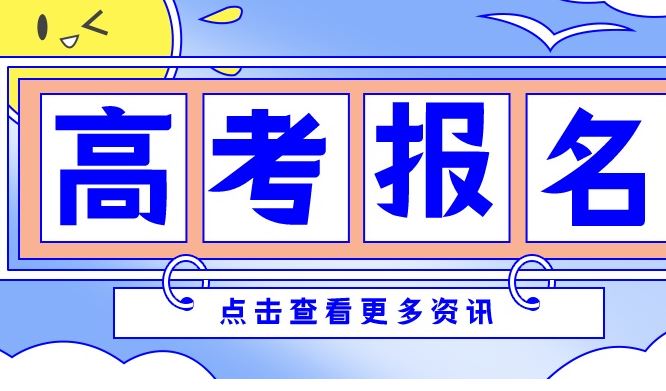 高考报名

点击查看更多资讯